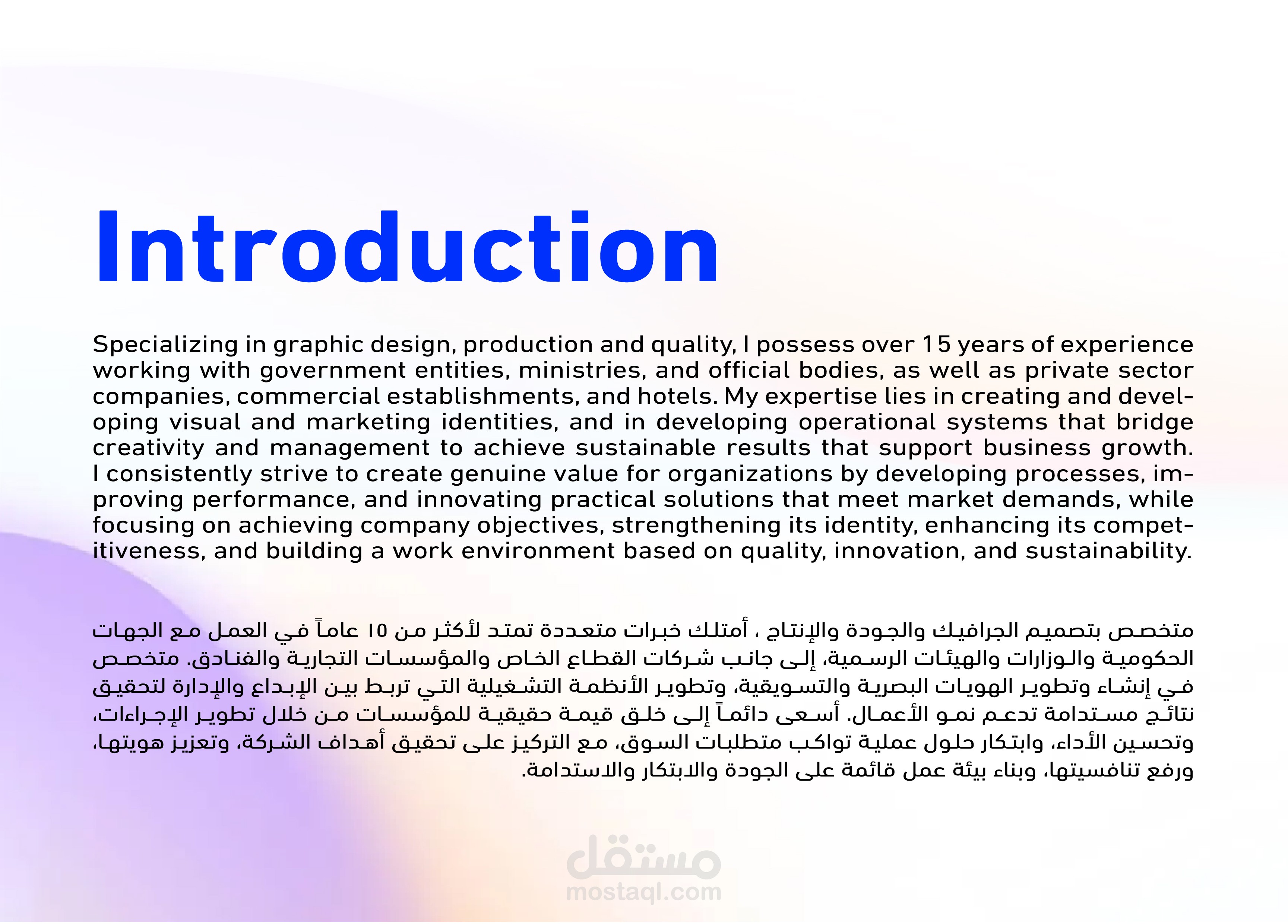 Introduction

Specializing in graphic design, production and quality, I possess over 15 years of experience working with government entities, ministries, and official bodies, as well as private sector companies, commercial establishments, and hotels. My expertise lies in creating and developing visual and marketing identities, and in developing operational systems that bridge creativity and management to achieve sustainable results that support business growth. I consistently strive to create genuine value for organizations by developing processes, improving performance, and innovating practical solutions that meet market demands, while focusing on achieving company objectives, strengthening its identity, enhancing its competitiveness, and building a work environment based on quality, innovation, and sustainability.

متخصص بتصميم الجرافيك والجودة والإنتاج ، أمتلك خبرات متعددة تمتد لأكثر من ١٥ عاماً في العمل مع الجهات الحكومية والوزارات والهيئات الرسمية، إلى جانب شركات القطاع الخاص والمؤسسات التجارية والفنادق. متخصص في إنشاء وتطوير الهويات البصرية والتسويقية، وتطوير الأنظمة التشغيلية التي تربط بين الإبداع والإدارة لتحقيق نتائج مستدامة تدعم نمو الأعمال. أسعى دائماً إلى خلق قيمة حقيقية للمؤسسات من خلال تطوير الإجراءات، وتحسين الأداء، وابتكار حلول عملية تواكب متطلبات السوق، مع التركيز على تحقيق أهداف الشركة، وتعزيز هويتها، ورفع تنافسيتها، وبناء بيئة عمل قائمة على الجودة والابتكار والاستدامة.

مستقل
mostaql.com